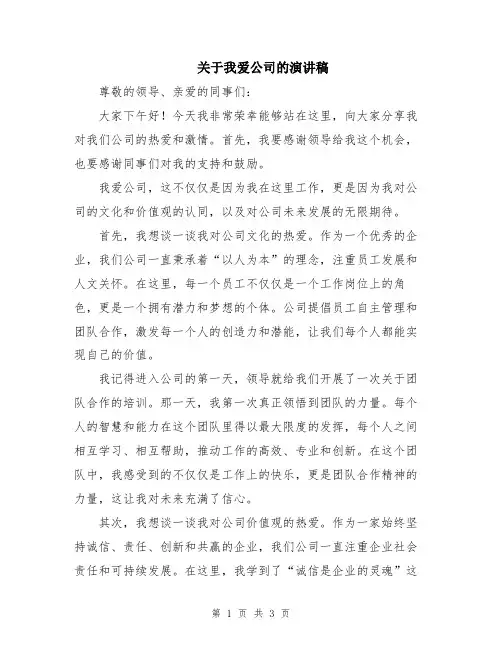 关于我爱公司的演讲稿

尊敬的领导、亲爱的同事们：

大家下午好！今天我非常荣幸能够站在这里，向大家分享我对我们公司的热爱和激情。首先，我要感谢领导给我这个机会，也要感谢同事们对我的支持和鼓励。

我爱公司，这不仅仅是因为我在这里工作，更是因为我对公司的文化和价值观的认同，以及对公司未来发展的无限期待。

首先，我想谈一谈我对公司文化的热爱。作为一个优秀的企业，我们公司一直秉承着“以人为本”的理念，注重员工发展和人文关怀。在这里，每一个员工不仅仅是一个工作岗位上的角色，更是一个拥有潜力和梦想的个体。公司提倡员工自主管理和团队合作，激发每一个人的创造力和潜能，让我们每个人都能实现自己的价值。

我记得进入公司的第一天，领导就给我们开展了一次关于团队合作的培训。那一天，我第一次真正领悟到团队的力量。每个人的智慧和能力在这个团队里得以最大限度的发挥，每个人之间相互学习、相互帮助，推动工作的高效、专业和创新。在这个团队中，我感受到的不仅仅是工作上的快乐，更是团队合作精神的力量，这让我对未来充满了信心。

其次，我想谈一谈我对公司价值观的热爱。作为一家始终坚持诚信、责任、创新和共赢的企业，我们公司一直注重企业社会责任和可持续发展。在这里，我学到了“诚信是企业的灵魂”这

第 1 页 共 3 页